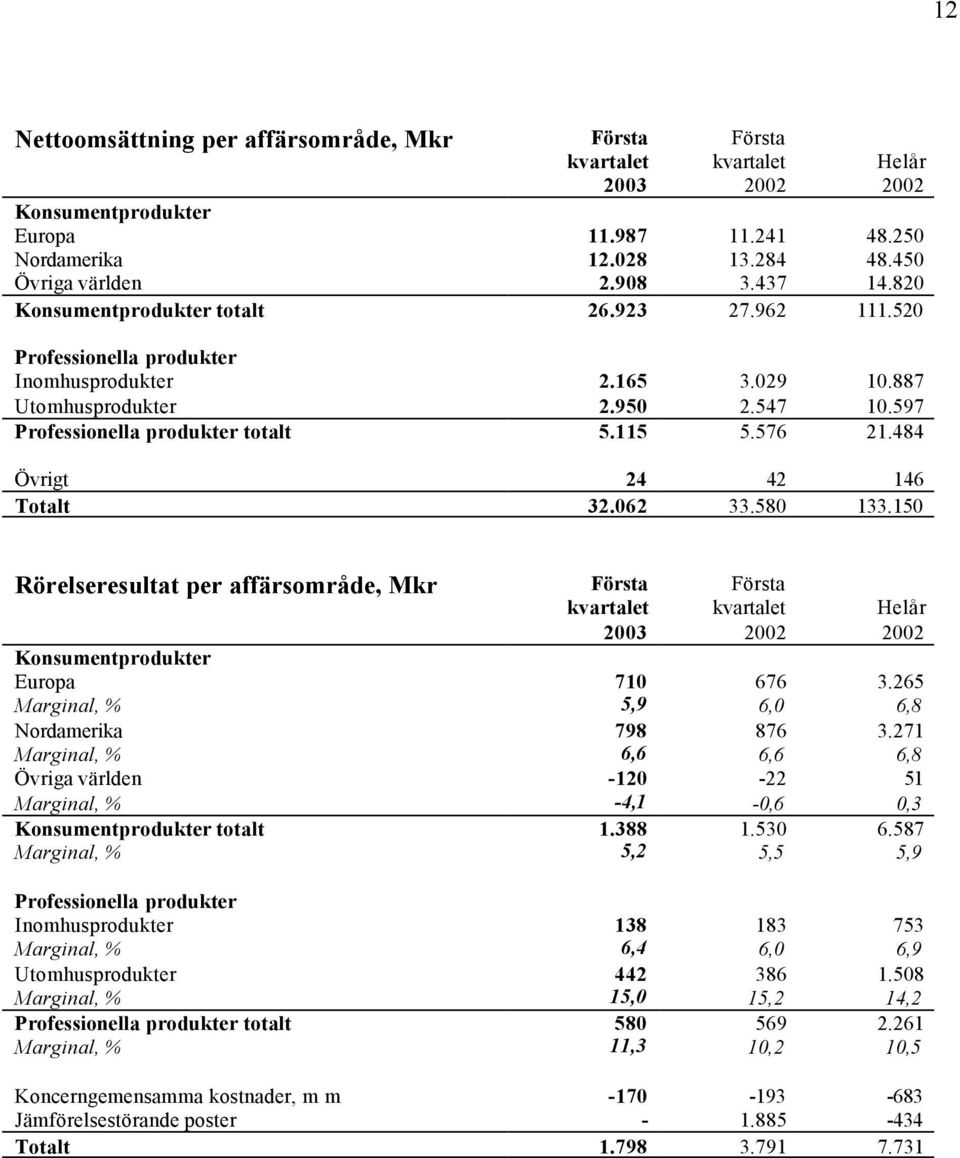 12

| Nettoomsättning per affärsområde, Mkr | Första kvartalet 2003 | Första kvartalet 2002 | Helår 2002 |
|---|---|---|---|
| Konsumentprodukter | | | |
| Europa | 11.987 | 11.241 | 48.250 |
| Nordamerika | 12.028 | 13.284 | 48.450 |
| Övriga världen | 2.908 | 3.437 | 14.820 |
| Konsumentprodukter totalt | 26.923 | 27.962 | 111.520 |
| Professionella produkter | | | |
| Inomhusprodukter | 2.165 | 3.029 | 10.887 |
| Utomhusprodukter | 2.950 | 2.547 | 10.597 |
| Professionella produkter totalt | 5.115 | 5.576 | 21.484 |
| Övrigt | 24 | 42 | 146 |
| Totalt | 32.062 | 33.580 | 133.150 |

| Rörelseresultat per affärsområde, Mkr | Första kvartalet 2003 | Första kvartalet 2002 | Helår 2002 |
|---|---|---|---|
| Konsumentprodukter | | | |
| Europa | 710 | 676 | 3.265 |
| Marginal, % | 5,9 | 6,0 | 6,8 |
| Nordamerika | 798 | 876 | 3.271 |
| Marginal, % | 6,6 | 6,6 | 6,8 |
| Övriga världen | -120 | -22 | 51 |
| Marginal, % | -4,1 | -0,6 | 0,3 |
| Konsumentprodukter totalt | 1.388 | 1.530 | 6.587 |
| Marginal, % | 5,2 | 5,5 | 5,9 |
| Professionella produkter | | | |
| Inomhusprodukter | 138 | 183 | 753 |
| Marginal, % | 6,4 | 6,0 | 6,9 |
| Utomhusprodukter | 442 | 386 | 1.508 |
| Marginal, % | 15,0 | 15,2 | 14,2 |
| Professionella produkter totalt | 580 | 569 | 2.261 |
| Marginal, % | 11,3 | 10,2 | 10,5 |
| Koncerngemensamma kostnader, m m | -170 | -193 | -683 |
| Jämförelsestörande poster | - | 1.885 | -434 |
| Totalt | 1.798 | 3.791 | 7.731 |